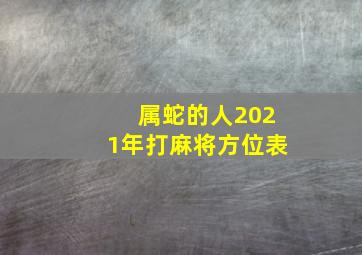 属蛇的人2021年打麻将方位表